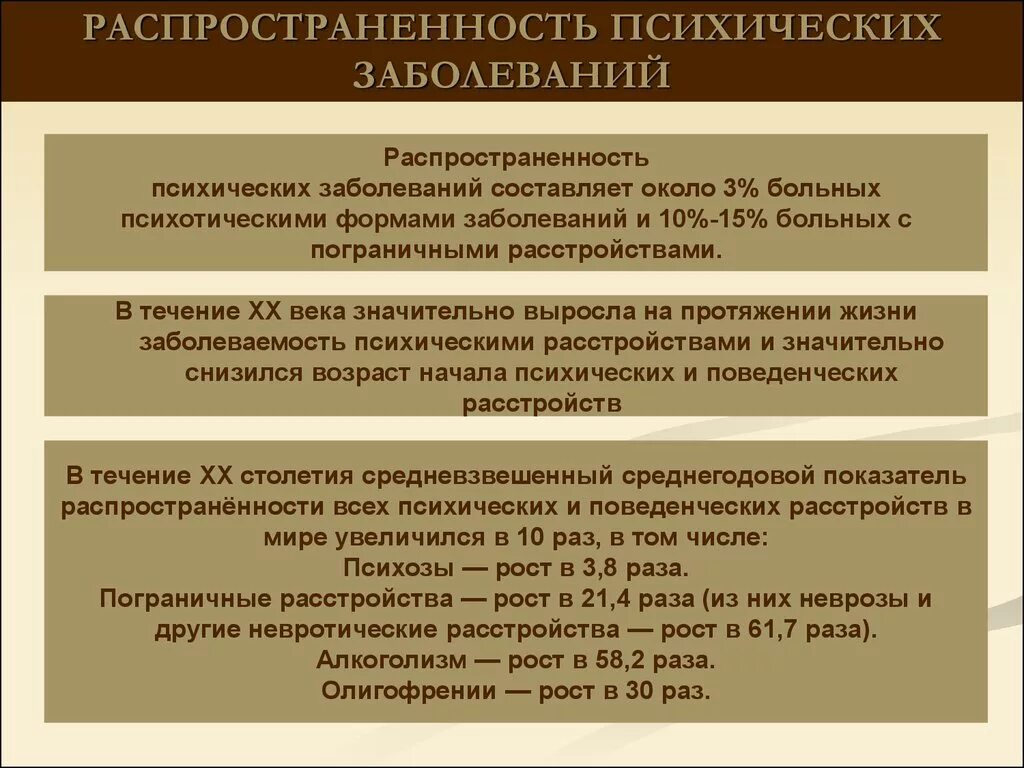 РАСПРОСТРАНЕННОСТЬ ПСИХИЧЕСКИХ ЗАБОЛЕВАНИЙ

Распространенность психических заболеваний составляет около 3% больных психотическими формами заболеваний и 10%-15% больных с пограничными расстройствами.

В течение XX века значительно выросла на протяжении жизни заболеваемость психическими расстройствами и значительно снизился возраст начала психических и поведенческих расстройств

В течение XX столетия средневзвешенный среднегодовой показатель распространённости всех психических и поведенческих расстройств в мире увеличился в 10 раз, в том числе:
Психозы — рост в 3,8 раза.
Пограничные расстройства — рост в 21,4 раза (из них неврозы и другие невротические расстройства — рост в 61,7 раза).
Алкоголизм — рост в 58,2 раза.
Олигофрении — рост в 30 раз.